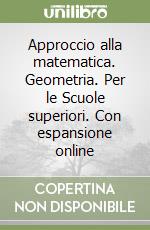 unilibro

Approccio alla matematica. Geometria. Per le Scuole superiori. Con espansione online

COPERTINA NON DISPONIBILE